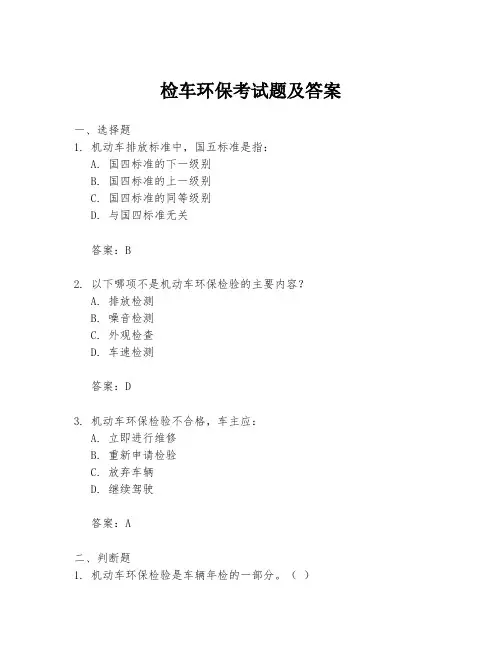 检车环保考试题及答案

一、选择题

1. 机动车排放标准中，国五标准是指：

A. 国四标准的下一级别

B. 国四标准的上一级别

C. 国四标准的同等级别

D. 与国四标准无关

答案：B

2. 以下哪项不是机动车环保检验的主要内容？

A. 排放检测

B. 噪音检测

C. 外观检查

D. 车速检测

答案：D

3. 机动车环保检验不合格，车主应：

A. 立即进行维修

B. 重新申请检验

C. 放弃车辆

D. 继续驾驶

答案：A

二、判断题

1. 机动车环保检验是车辆年检的一部分。（ ）